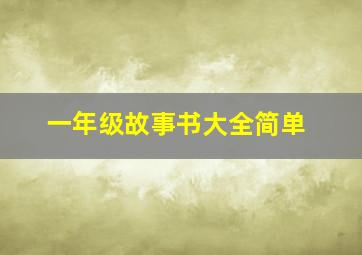 一年级故事书大全简单